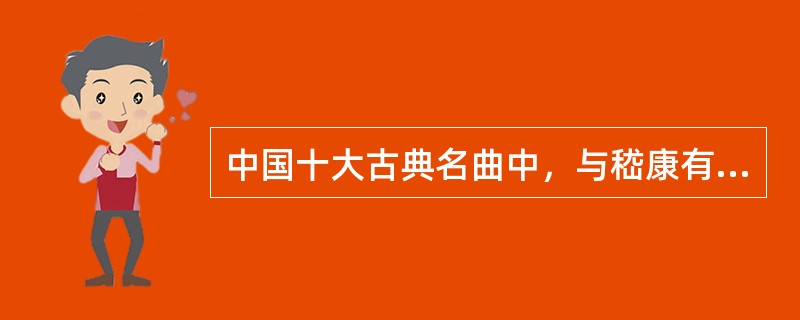 中国十大古典名曲中，与嵇康有...